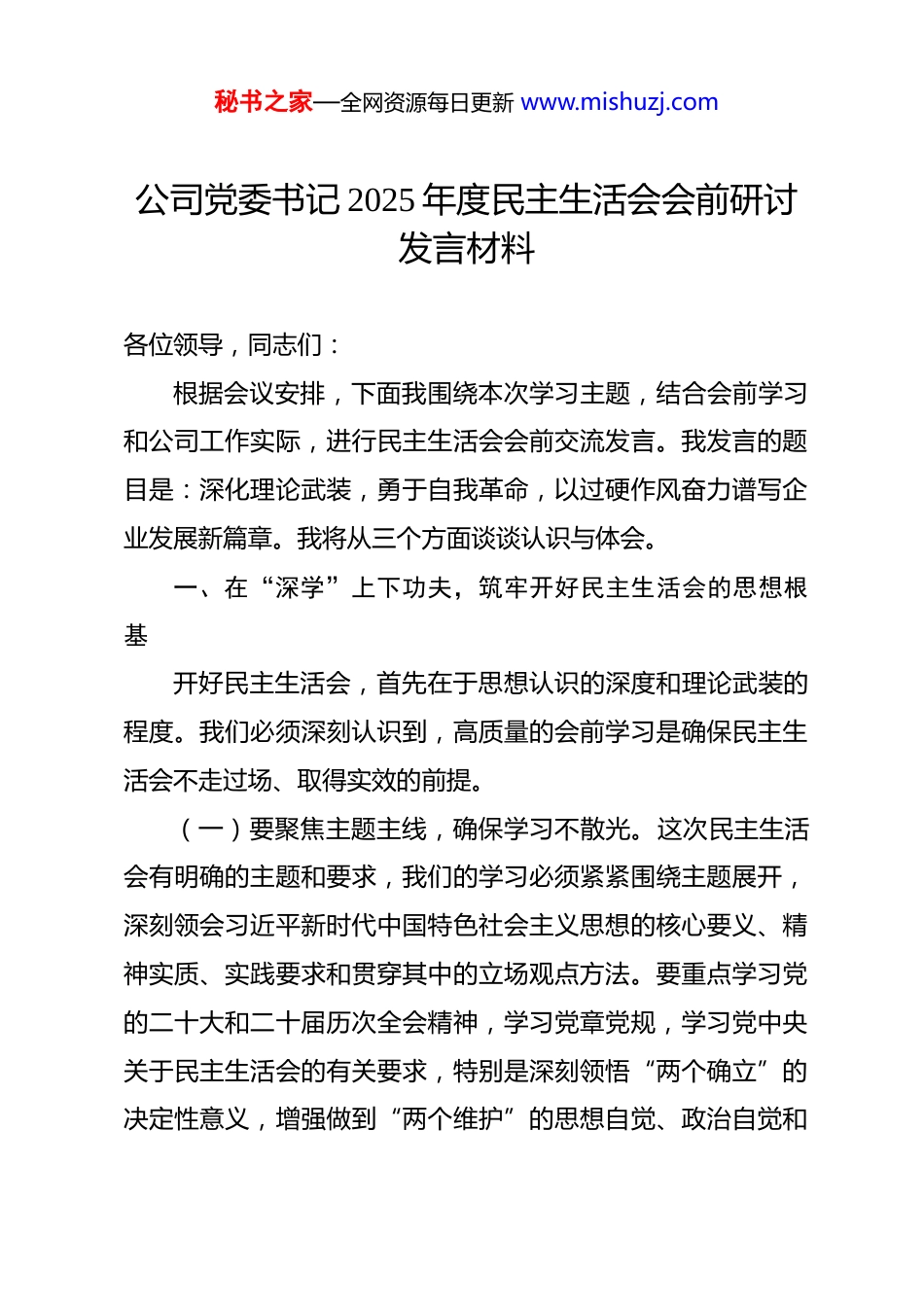 秘书之家—全网资源每日更新 www.mishuzj.com

公司党委书记 2025 年度民主生活会会前研讨发言材料

各位领导，同志们：

根据会议安排，下面我围绕本次学习主题，结合会前学习和公司工作实际，进行民主生活会会前交流发言。我发言的题目是：深化理论武装，勇于自我革命，以过硬作风奋力谱写企业发展新篇章。我将从三个方面谈谈认识与体会。

一、在“深学”上下功夫，筑牢开好民主生活会的思想根基

开好民主生活会，首先在于思想认识的深度和理论武装的程度。我们必须深刻认识到，高质量的会前学习是确保民主生活会不走过场、取得实效的前提。

（一）要聚焦主题主线，确保学习不散光。这次民主生活会有明确的主题和要求，我们的学习必须紧紧围绕主题展开，深刻领会习近平新时代中国特色社会主义思想的核心要义、精神实质、实践要求和贯穿其中的立场观点方法。要重点学习党的二十大和二十届历次全会精神，学习党章党规，学习党中央关于民主生活会的有关要求，特别是深刻领悟“两个确立”的决定性意义，增强做到“两个维护”的思想自觉、政治自觉和